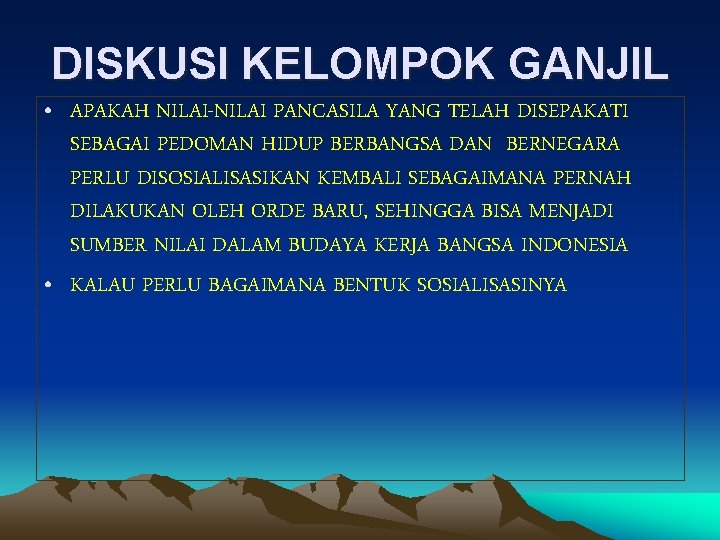 DISKUSI KELOMPOK GANJIL

• APAKAH NILAI-NILAI PANCASILA YANG TELAH DISEPAKATI SEBAGAI PEDOMAN HIDUP BERBANGSA DAN BERNEGARA PERLU DISOSIALISASIKAN KEMBALI SEBAGAIMANA PERNAH DILAKUKAN OLEH ORDE BARU, SEHINGGA BISA MENJADI SUMBER NILAI DALAM BUDAYA KERJA BANGSA INDONESIA

• KALAU PERLU BAGAIMANA BENTUK SOSIALISASINYA